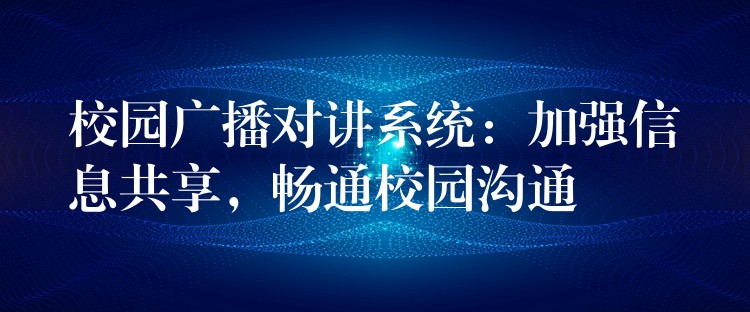 校园广播对讲系统：加强信息共享，畅通校园沟通